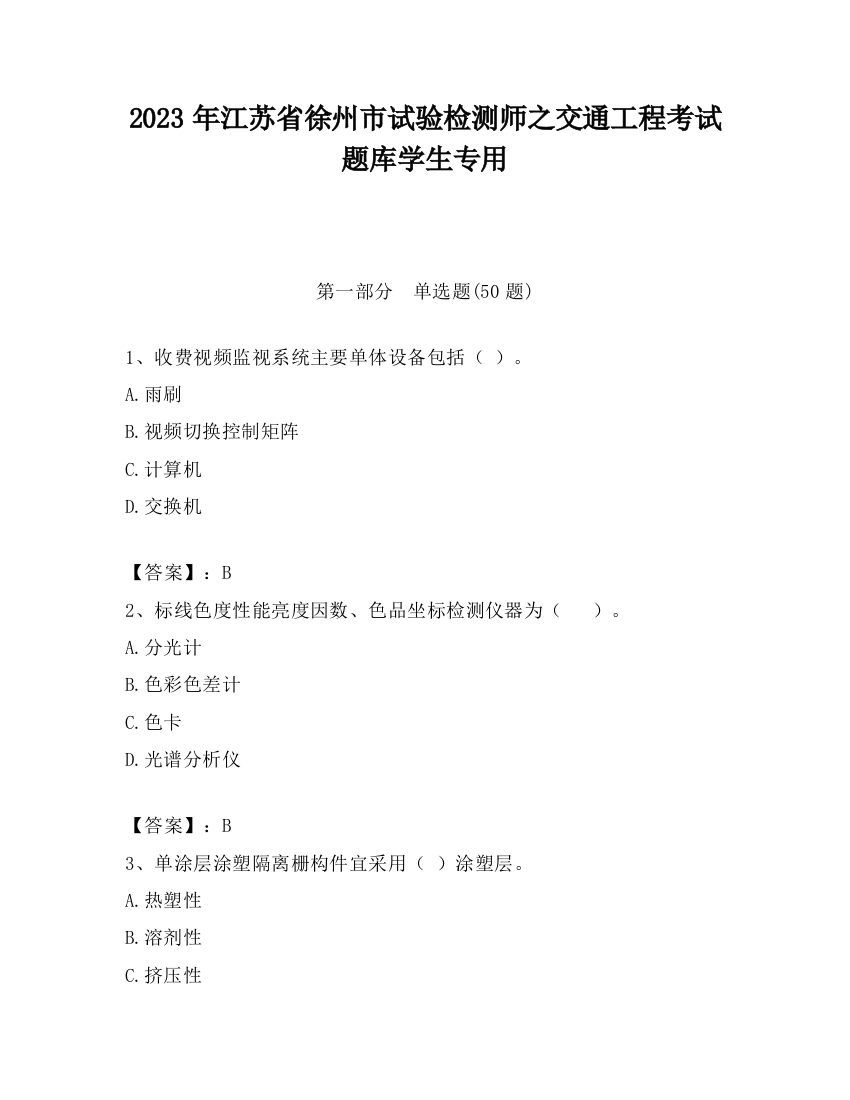 2023 年江苏省徐州市试验检测师之交通工程考试题库学生专用

第一部分　单选题(50 题)

1、收费视频监视系统主要单体设备包括（ ）。

A.雨刷

B.视频切换控制矩阵

C.计算机

D.交换机

【答案】：B

2、标线色度性能亮度因数、色品坐标检测仪器为（　　）。

A.分光计

B.色彩色差计

C.色卡

D.光谱分析仪

【答案】：B

3、单涂层涂塑隔离栅构件宜采用（ ）涂塑层。

A.热塑性

B.溶剂性

C.挤压性